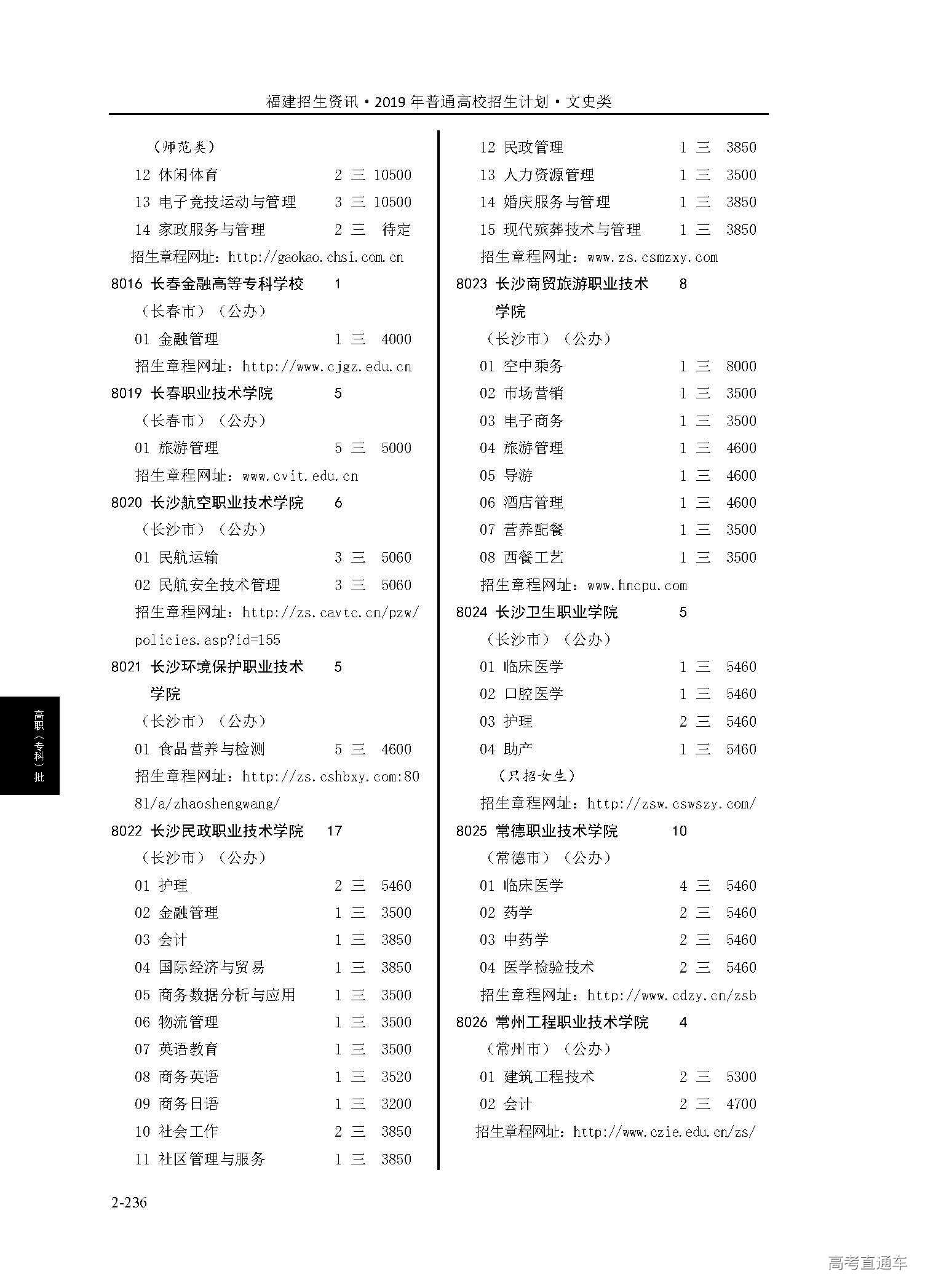 福建招生资讯·2019 年普通高校招生计划·文史类

（师范类）
12 休闲体育 2 三 10500
13 电子竞技运动与管理 3 三 10500
14 家政服务与管理 2 三 待定
招生章程网址：http://gaokao.chsi.com.cn
8016 长春金融高等专科学校 1
（长春市）（公办）
01 金融管理 1 三 4000
招生章程网址：http://www.cjgz.edu.cn
8019 长春职业技术学院 5
（长春市）（公办）
01 旅游管理 5 三 5000
招生章程网址：www.cvit.edu.cn
8020 长沙航空职业技术学院 6
（长沙市）（公办）
01 民航运输 3 三 5060
02 民航安全技术管理 3 三 5060
招生章程网址：http://zs.cavtc.cn/pzw/policies.asp?id=155
8021 长沙环境保护职业技术学院 5
（长沙市）（公办）
01 食品营养与检测 5 三 4600
招生章程网址：http://zs.cshbxy.com:8081/a/zhaoshengwang/
8022 长沙民政职业技术学院 17
（长沙市）（公办）
01 护理 2 三 5460
02 金融管理 1 三 3500
03 会计 1 三 3850
04 国际经济与贸易 1 三 3850
05 商务数据分析与应用 1 三 3500
06 物流管理 1 三 3500
07 英语教育 1 三 3500
08 商务英语 1 三 3520
09 商务日语 1 三 3200
10 社会工作 2 三 3850
11 社区管理与服务 1 三 3850

12 民政管理 1 三 3850
13 人力资源管理 1 三 3500
14 婚庆服务与管理 1 三 3850
15 现代殡葬技术与管理 1 三 3850
招生章程网址：www.zs.csmzxy.com
8023 长沙商贸旅游职业技术学院 8
（长沙市）（公办）
01 空中乘务 1 三 8000
02 市场营销 1 三 3500
03 电子商务 1 三 3500
04 旅游管理 1 三 4600
05 导游 1 三 4600
06 酒店管理 1 三 4600
07 营养配餐 1 三 3500
08 西餐工艺 1 三 3500
招生章程网址：www.hncpu.com
8024 长沙卫生职业学院 5
（长沙市）（公办）
01 临床医学 1 三 5460
02 口腔医学 1 三 5460
03 护理 2 三 5460
04 助产 1 三 5460
（只招女生）
招生章程网址：http://zsw.cswszy.com/
8025 常德职业技术学院 10
（常德市）（公办）
01 临床医学 4 三 5460
02 药学 2 三 5460
03 中药学 2 三 5460
04 医学检验技术 2 三 5460
招生章程网址：http://www.cdzy.cn/zsb
8026 常州工程职业技术学院 4
（常州市）（公办）
01 建筑工程技术 2 三 5300
02 会计 2 三 4700
招生章程网址：http://www.czie.edu.cn/zs/

高职（专科）批

2-236

高考直通车